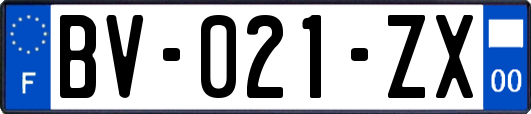 F

BV-021-ZX

00